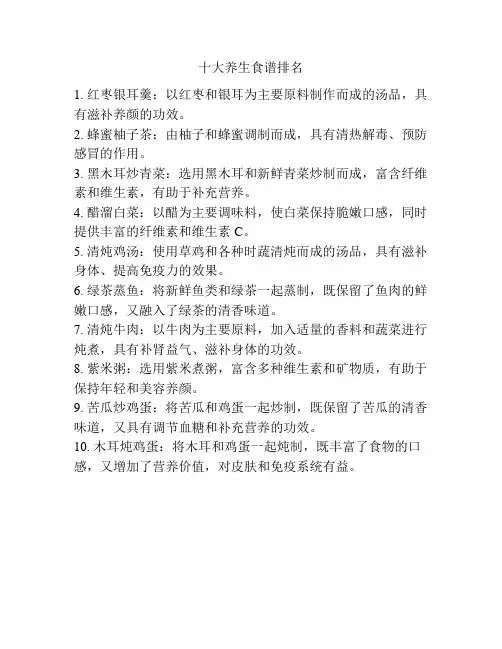 十大养生食谱排名

1. 红枣银耳羹：以红枣和银耳为主要原料制作而成的汤品，具有滋补养颜的功效。

2. 蜂蜜柚子茶：由柚子和蜂蜜调制而成，具有清热解毒、预防感冒的作用。

3. 黑木耳炒青菜：选用黑木耳和新鲜青菜炒制而成，富含纤维素和维生素，有助于补充营养。

4. 醋溜白菜：以醋为主要调味料，使白菜保持脆嫩口感，同时提供丰富的纤维素和维生素 C。

5. 清炖鸡汤：使用草鸡和各种时蔬清炖而成的汤品，具有滋补身体、提高免疫力的效果。

6. 绿茶蒸鱼：将新鲜鱼类和绿茶一起蒸制，既保留了鱼肉的鲜嫩口感，又融入了绿茶的清香味道。

7. 清炖牛肉：以牛肉为主要原料，加入适量的香料和蔬菜进行炖煮，具有补肾益气、滋补身体的功效。

8. 紫米粥：选用紫米煮粥，富含多种维生素和矿物质，有助于保持年轻和美容养颜。

9. 苦瓜炒鸡蛋：将苦瓜和鸡蛋一起炒制，既保留了苦瓜的清香味道，又具有调节血糖和补充营养的功效。

10. 木耳炖鸡蛋：将木耳和鸡蛋一起炖制，既丰富了食物的口感，又增加了营养价值，对皮肤和免疫系统有益。